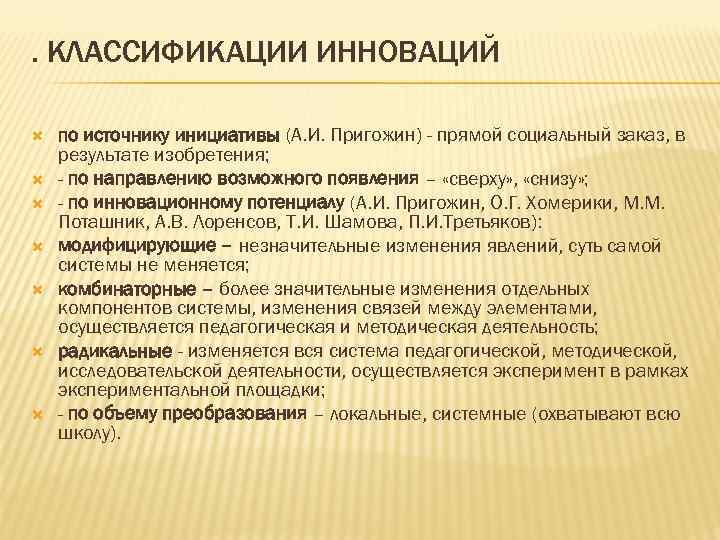 . КЛАССИФИКАЦИИ ИННОВАЦИЙ

по источнику инициативы (А.И. Пригожин) - прямой социальный заказ, в результате изобретения;

- по направлению возможного появления – «сверху», «снизу»;

- по инновационному потенциалу (А.И. Пригожин, О.Г. Хомерики, М.М. Поташник, А.В. Лоренсов, Т.И. Шамова, П.И.Третьяков):

модифицирующие – незначительные изменения явлений, суть самой системы не меняется;

комбинаторные – более значительные изменения отдельных компонентов системы, изменения связей между элементами, осуществляется педагогическая и методическая деятельность;

радикальные - изменяется вся система педагогической, методической, исследовательской деятельности, осуществляется эксперимент в рамках экспериментальной площадки;

- по объему преобразования – локальные, системные (охватывают всю школу).